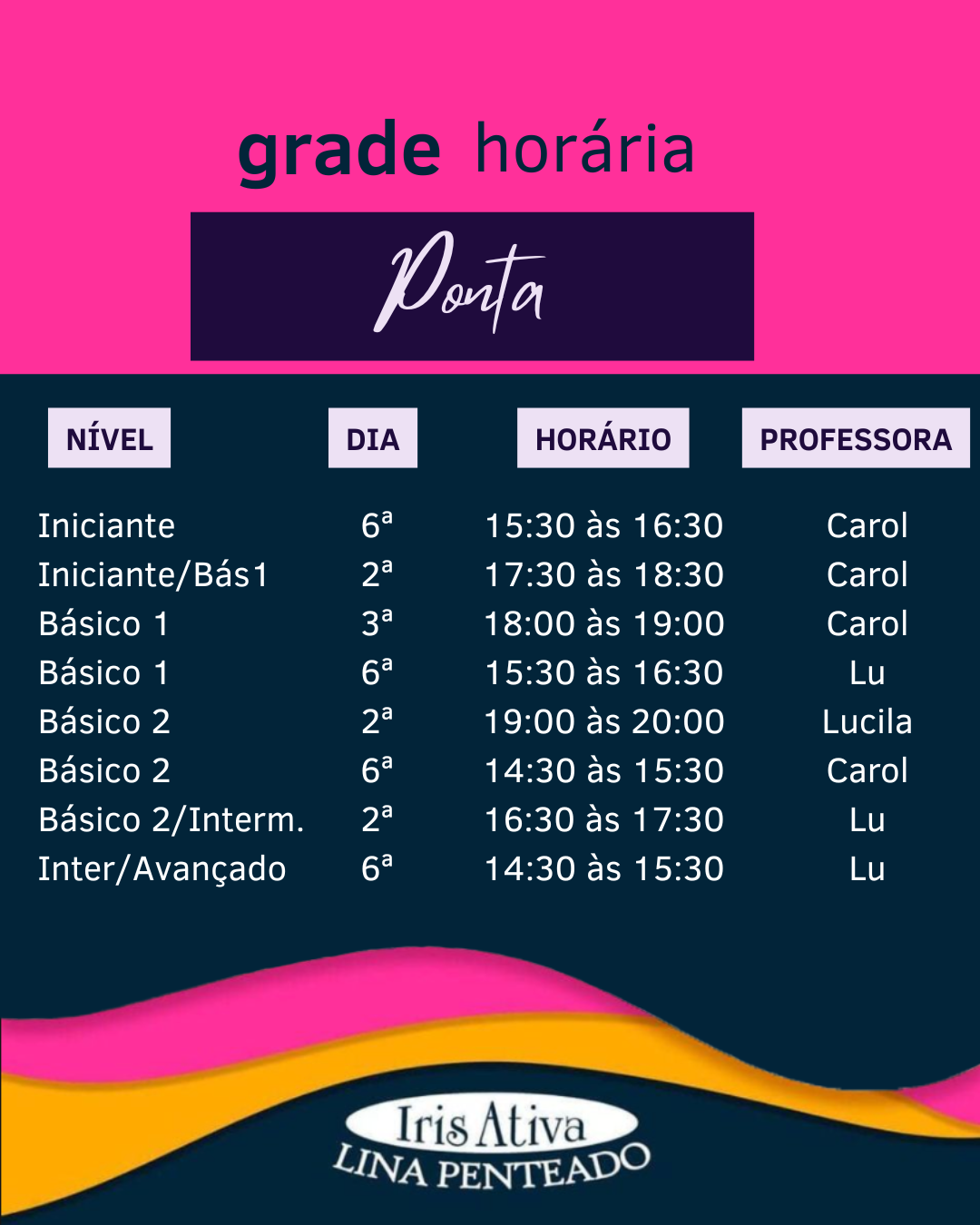 grade horária

Ponta

| NÍVEL | DIA | HORÁRIO | PROFESSORA |
|---|---|---|---|
| Iniciante | 6ª | 15:30 às 16:30 | Carol |
| Iniciante/Bás1 | 2ª | 17:30 às 18:30 | Carol |
| Básico 1 | 3ª | 18:00 às 19:00 | Carol |
| Básico 1 | 6ª | 15:30 às 16:30 | Lu |
| Básico 2 | 2ª | 19:00 às 20:00 | Lucila |
| Básico 2 | 6ª | 14:30 às 15:30 | Carol |
| Básico 2/Interm. | 2ª | 16:30 às 17:30 | Lu |
| Inter/Avançado | 6ª | 14:30 às 15:30 | Lu |

Iris Ativa
LINA PENTEADO